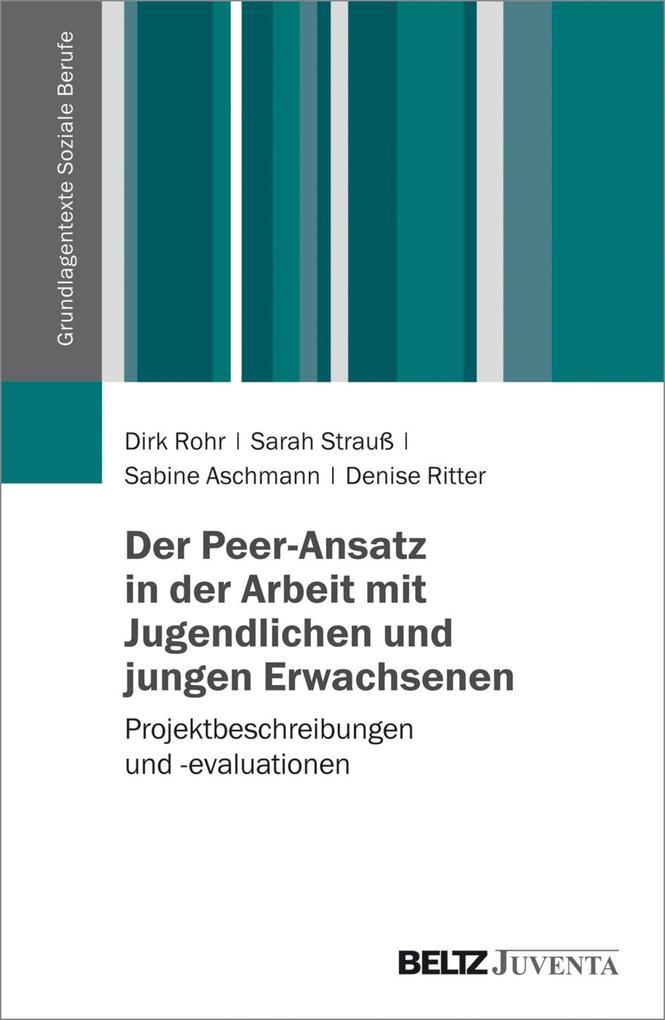 Grundlagentexte Soziale Berufe

Dirk Rohr | Sarah Strauß |
Sabine Aschmann | Denise Ritter

Der Peer-Ansatz in der Arbeit mit Jugendlichen und jungen Erwachsenen

Projektbeschreibungen und -evaluationen

BELTZ JUVENTA